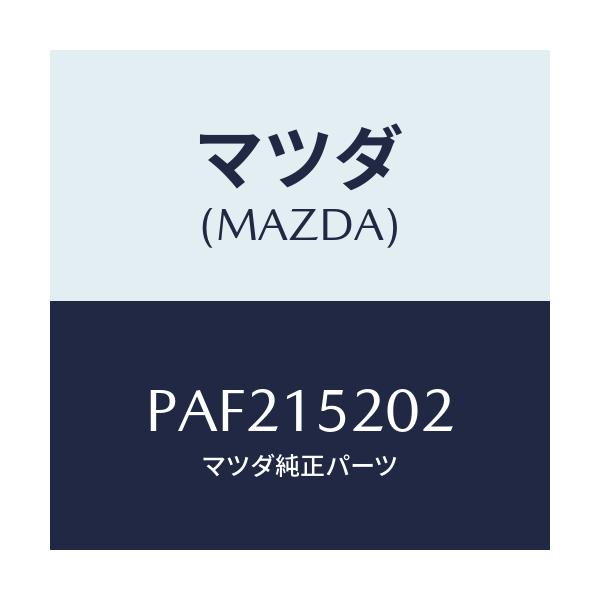 マツダ
(MAZDA)

PAF215202
マツダ純正パーツ